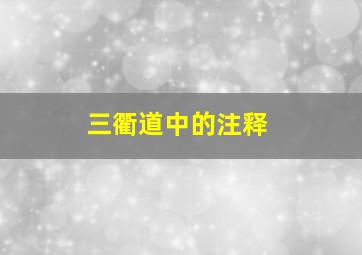 三衢道中的注释